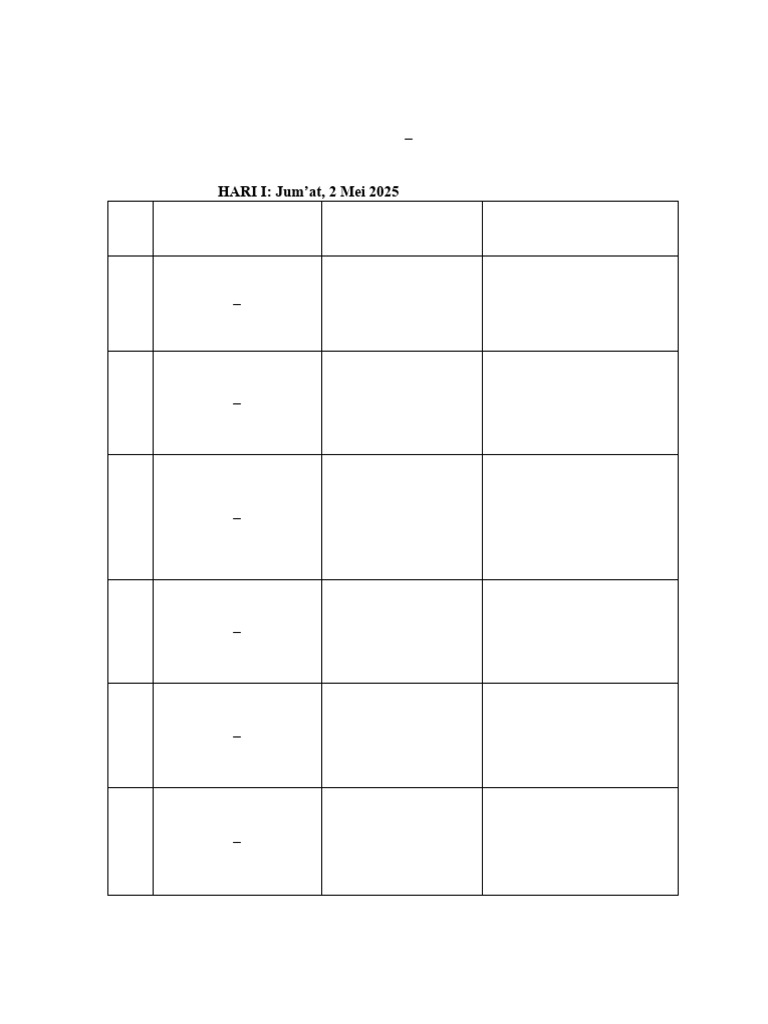 –

HARI I: Jum'at, 2 Mei 2025

| | | | |
|---|---|---|---|
| | – | | |
| | – | | |
| | – | | |
| | – | | |
| | – | | |
| | – | | |